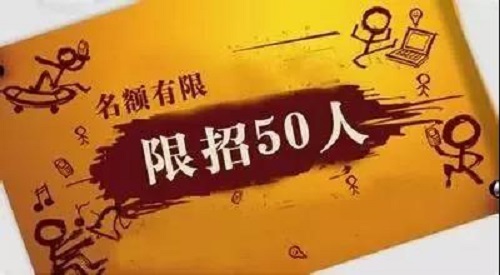 名额有限

限招50人